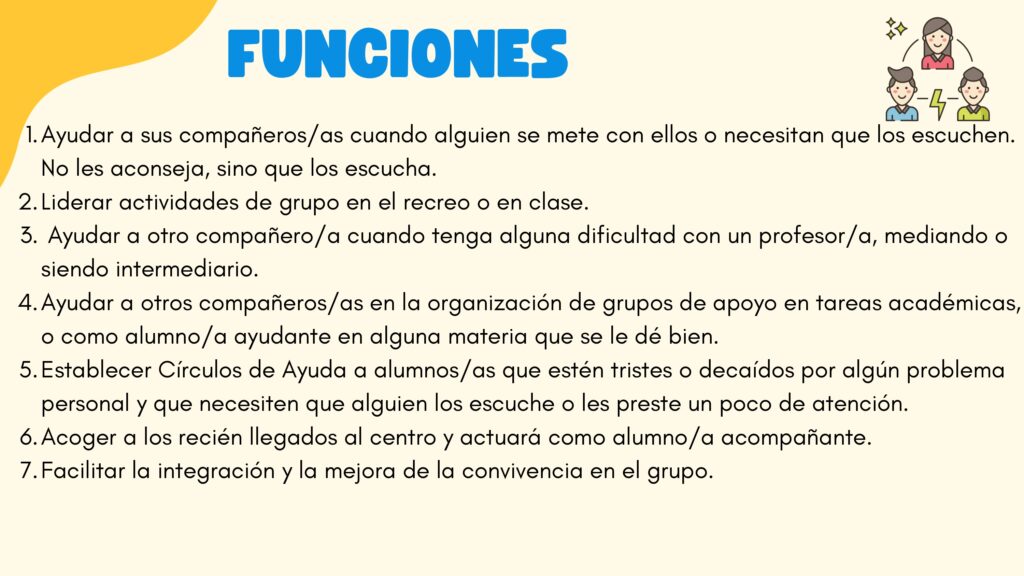 FUNCIONES

1. Ayudar a sus compañeros/as cuando alguien se mete con ellos o necesitan que los escuchen. No les aconseja, sino que los escucha.
2. Liderar actividades de grupo en el recreo o en clase.
3. Ayudar a otro compañero/a cuando tenga alguna dificultad con un profesor/a, mediando o siendo intermediario.
4. Ayudar a otros compañeros/as en la organización de grupos de apoyo en tareas académicas, o como alumno/a ayudante en alguna materia que se le dé bien.
5. Establecer Círculos de Ayuda a alumnos/as que estén tristes o decaídos por algún problema personal y que necesiten que alguien los escuche o les preste un poco de atención.
6. Acoger a los recién llegados al centro y actuará como alumno/a acompañante.
7. Facilitar la integración y la mejora de la convivencia en el grupo.